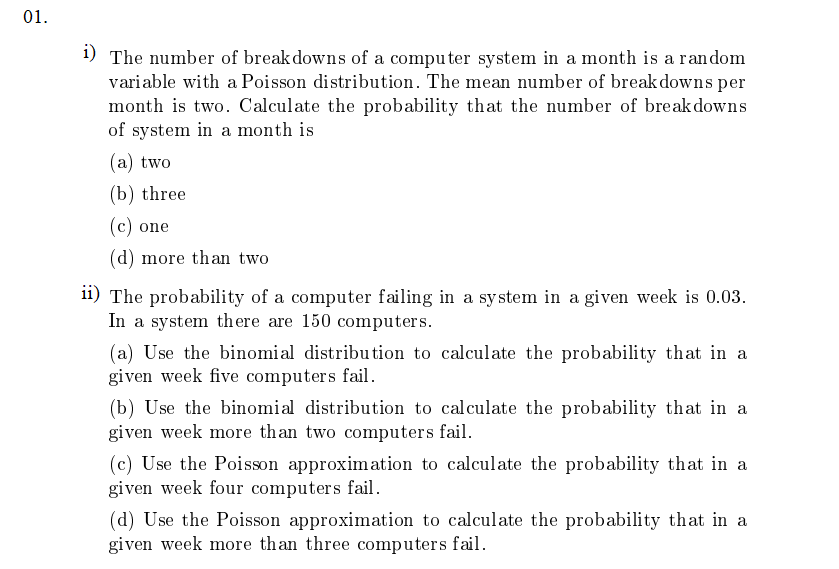 01.

i) The number of breakdowns of a computer system in a month is a random variable with a Poisson distribution. The mean number of breakdowns per month is two. Calculate the probability that the number of breakdowns of system in a month is

(a) two

(b) three

(c) one

(d) more than two

ii) The probability of a computer failing in a system in a given week is 0.03. In a system there are 150 computers.

(a) Use the binomial distribution to calculate the probability that in a given week five computers fail.

(b) Use the binomial distribution to calculate the probability that in a given week more than two computers fail.

(c) Use the Poisson approximation to calculate the probability that in a given week four computers fail.

(d) Use the Poisson approximation to calculate the probability that in a given week more than three computers fail.